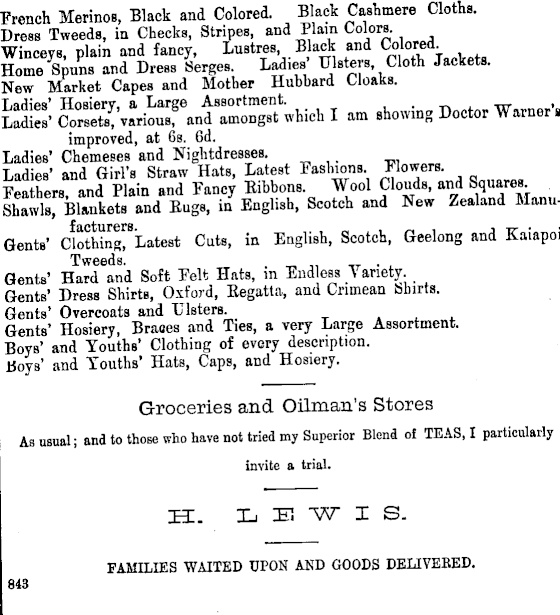 French Merinos, Black and Colored. Black Cashmere Cloths.
Dress Tweeds, in Checks, Stripes, and Plain Colors.
Winceys, plain and fancy, Lustres, Black and Colored.
Home Spuns and Dress Serges. Ladies' Ulsters, Cloth Jackets.
New Market Capes and Mother Hubbard Cloaks.
Ladies' Hosiery, a Large Assortment.
Ladies' Corsets, various, and amongst which I am showing Doctor Warner's improved, at 6s. 6d.
Ladies' Chemeses and Nightdresses.
Ladies' and Girl's Straw Hats, Latest Fashions. Flowers.
Feathers, and Plain and Fancy Ribbons. Wool Clouds, and Squares.
Shawls, Blankets and Rugs, in English, Scotch and New Zealand Manufacturers.
Gents' Clothing, Latest Cuts, in English, Scotch, Geelong and Kaiapoi Tweeds.
Gents' Hard and Soft Felt Hats, in Endless Variety.
Gents' Dress Shirts, Oxford, Regatta, and Crimean Shirts.
Gents' Overcoats and Ulsters.
Gents' Hosiery, Braces and Ties, a very Large Assortment.
Boys' and Youths' Clothing of every description.
Boys' and Youths' Hats, Caps, and Hosiery.

Groceries and Oilman's Stores

As usual; and to those who have not tried my Superior Blend of TEAS, I particularly invite a trial.

H. LEWIS.

FAMILIES WAITED UPON AND GOODS DELIVERED.

843